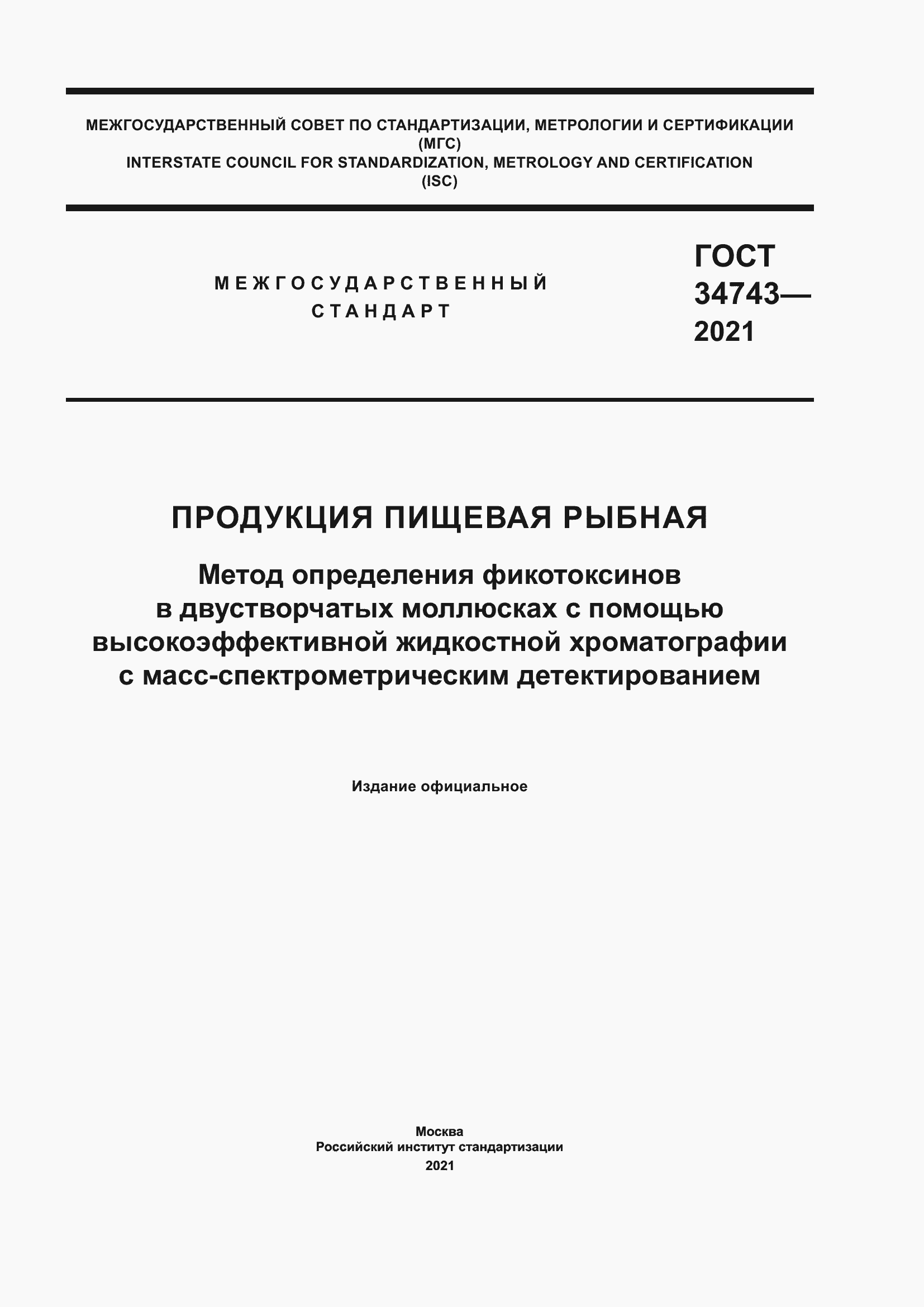 МЕЖГОСУДАРСТВЕННЫЙ СОВЕТ ПО СТАНДАРТИЗАЦИИ, МЕТРОЛОГИИ И СЕРТИФИКАЦИИ
(МГС)
INTERSTATE COUNCIL FOR STANDARDIZATION, METROLOGY AND CERTIFICATION
(ISC)

МЕЖГОСУДАРСТВЕННЫЙ
СТАНДАРТ

ГОСТ
34743—
2021

ПРОДУКЦИЯ ПИЩЕВАЯ РЫБНАЯ

Метод определения фикотоксинов
в двустворчатых моллюсках с помощью
высокоэффективной жидкостной хроматографии
с масс-спектрометрическим детектированием

Издание официальное

Москва
Российский институт стандартизации
2021